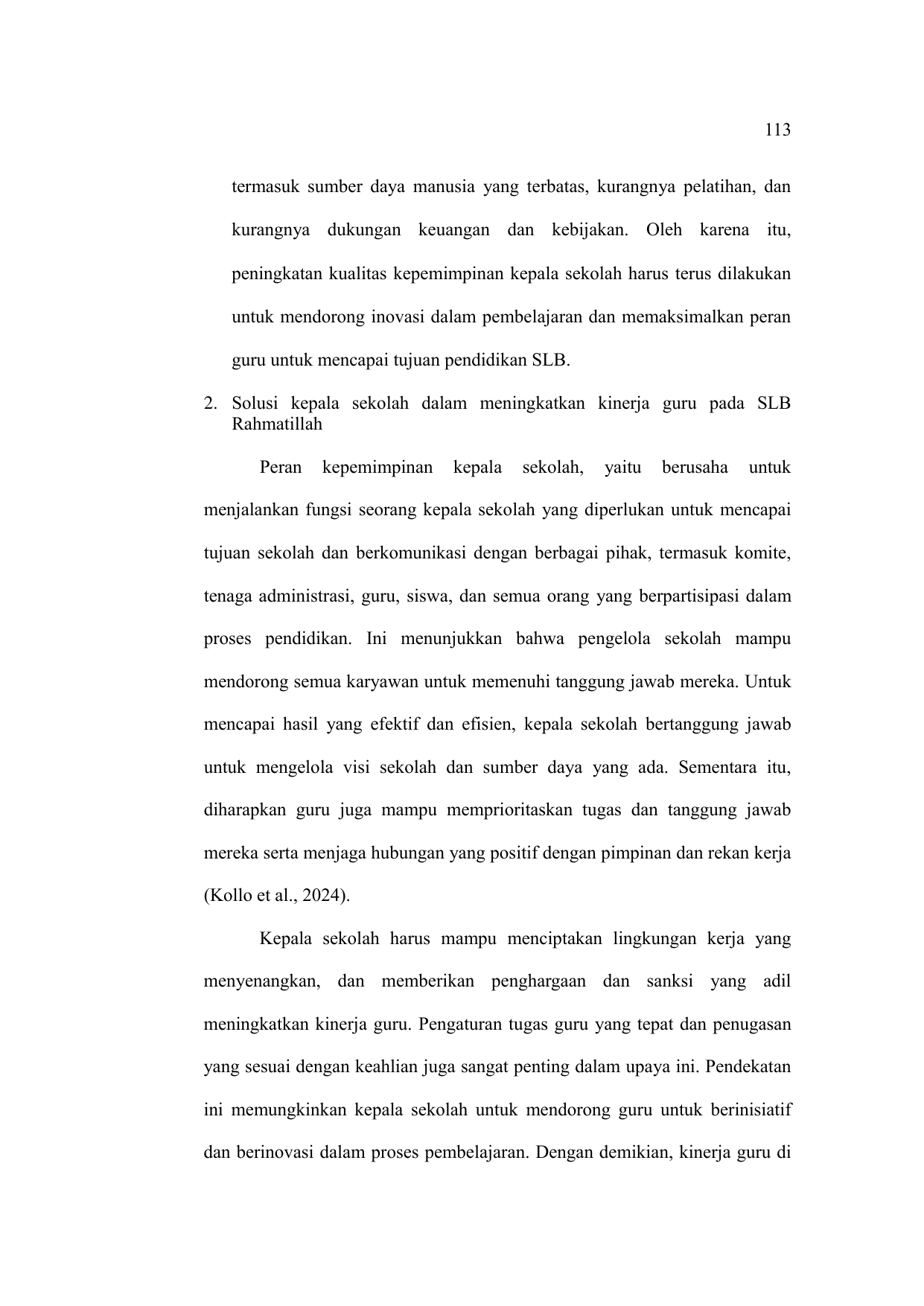 113

termasuk sumber daya manusia yang terbatas, kurangnya pelatihan, dan kurangnya dukungan keuangan dan kebijakan. Oleh karena itu, peningkatan kualitas kepemimpinan kepala sekolah harus terus dilakukan untuk mendorong inovasi dalam pembelajaran dan memaksimalkan peran guru untuk mencapai tujuan pendidikan SLB.

2. Solusi kepala sekolah dalam meningkatkan kinerja guru pada SLB Rahmatillah

Peran kepemimpinan kepala sekolah, yaitu berusaha untuk menjalankan fungsi seorang kepala sekolah yang diperlukan untuk mencapai tujuan sekolah dan berkomunikasi dengan berbagai pihak, termasuk komite, tenaga administrasi, guru, siswa, dan semua orang yang berpartisipasi dalam proses pendidikan. Ini menunjukkan bahwa pengelola sekolah mampu mendorong semua karyawan untuk memenuhi tanggung jawab mereka. Untuk mencapai hasil yang efektif dan efisien, kepala sekolah bertanggung jawab untuk mengelola visi sekolah dan sumber daya yang ada. Sementara itu, diharapkan guru juga mampu memprioritaskan tugas dan tanggung jawab mereka serta menjaga hubungan yang positif dengan pimpinan dan rekan kerja (Kollo et al., 2024).

Kepala sekolah harus mampu menciptakan lingkungan kerja yang menyenangkan, dan memberikan penghargaan dan sanksi yang adil meningkatkan kinerja guru. Pengaturan tugas guru yang tepat dan penugasan yang sesuai dengan keahlian juga sangat penting dalam upaya ini. Pendekatan ini memungkinkan kepala sekolah untuk mendorong guru untuk berinisiatif dan berinovasi dalam proses pembelajaran. Dengan demikian, kinerja guru di